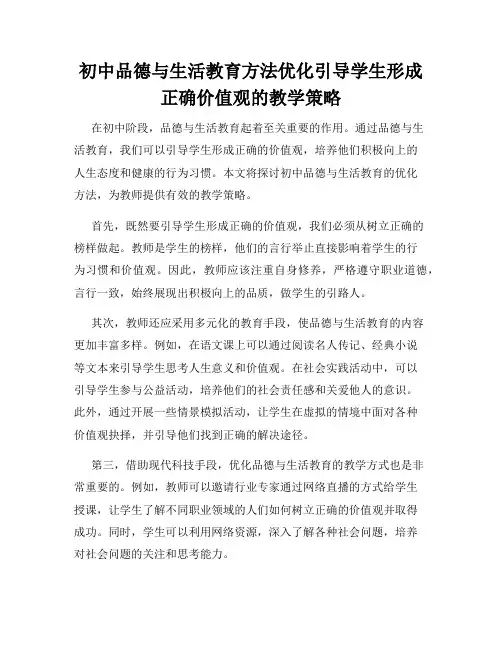 初中品德与生活教育方法优化引导学生形成正确价值观的教学策略

在初中阶段，品德与生活教育起着至关重要的作用。通过品德与生活教育，我们可以引导学生形成正确的价值观，培养他们积极向上的人生态度和健康的行为习惯。本文将探讨初中品德与生活教育的优化方法，为教师提供有效的教学策略。

首先，既然要引导学生形成正确的价值观，我们必须从树立正确的榜样做起。教师是学生的榜样，他们的言行举止直接影响着学生的行为习惯和价值观。因此，教师应该注重自身修养，严格遵守职业道德，言行一致，始终展现出积极向上的品质，做学生的引路人。

其次，教师还应采用多元化的教育手段，使品德与生活教育的内容更加丰富多样。例如，在语文课上可以通过阅读名人传记、经典小说等文本来引导学生思考人生意义和价值观。在社会实践活动中，可以引导学生参与公益活动，培养他们的社会责任感和关爱他人的意识。此外，通过开展一些情景模拟活动，让学生在虚拟的情境中面对各种价值观抉择，并引导他们找到正确的解决途径。

第三，借助现代科技手段，优化品德与生活教育的教学方式也是非常重要的。例如，教师可以邀请行业专家通过网络直播的方式给学生授课，让学生了解不同职业领域的人们如何树立正确的价值观并取得成功。同时，学生可以利用网络资源，深入了解各种社会问题，培养对社会问题的关注和思考能力。